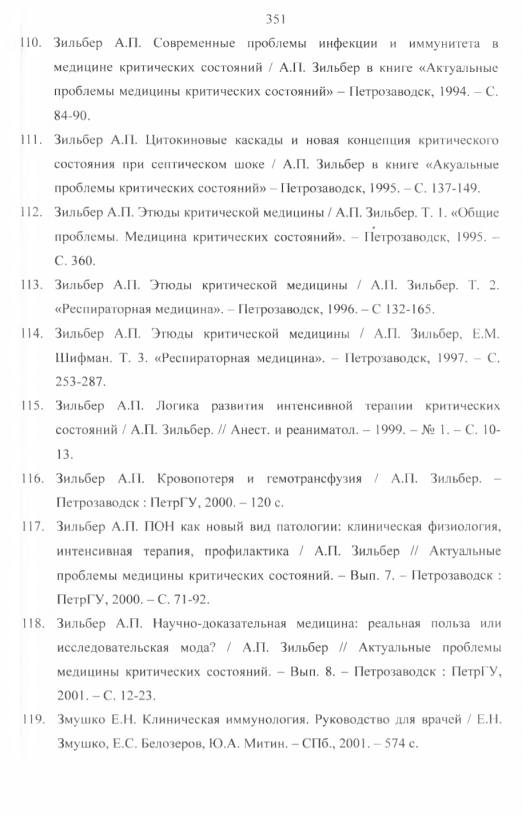 351

110. Зильбер А.П. Современные проблемы инфекции и иммунитета в медицине критических состояний / А.П. Зильбер в книге «Актуальные проблемы медицины критических состояний» – Петрозаводск, 1994. – С. 84-90.

111. Зильбер А.П. Цитокиновые каскады и новая концепция критического состояния при септическом шоке / А.П. Зильбер в книге «Акуальные проблемы критических состояний» – Петрозаводск, 1995. – С. 137-149.

112. Зильбер А.П. Этюды критической медицины / А.П. Зильбер. Т. 1. «Общие проблемы. Медицина критических состояний». – Петрозаводск, 1995. – С. 360.

113. Зильбер А.П. Этюды критической медицины / А.П. Зильбер. Т. 2. «Респираторная медицина». – Петрозаводск, 1996. – С 132-165.

114. Зильбер А.П. Этюды критической медицины / А.П. Зильбер, Е.М. Шифман. Т. 3. «Респираторная медицина». – Петрозаводск, 1997. – С. 253-287.

115. Зильбер А.П. Логика развития интенсивной терапии критических состояний / А.П. Зильбер. // Анест. и реаниматол. – 1999. – № 1. – С. 10-13.

116. Зильбер А.П. Кровопотеря и гемотрансфузия / А.П. Зильбер. – Петрозаводск : ПетрГУ, 2000. – 120 с.

117. Зильбер А.П. ПОН как новый вид патологии: клиническая физиология, интенсивная терапия, профилактика / А.П. Зильбер // Актуальные проблемы медицины критических состояний. – Вып. 7. – Петрозаводск : ПетрГУ, 2000. – С. 71-92.

118. Зильбер А.П. Научно-доказательная медицина: реальная польза или исследовательская мода? / А.П. Зильбер // Актуальные проблемы медицины критических состояний. – Вып. 8. – Петрозаводск : ПетрГУ, 2001. – С. 12-23.

119. Змушко Е.Н. Клиническая иммунология. Руководство для врачей / Е.Н. Змушко, Е.С. Белозеров, Ю.А. Митин. – СПб., 2001. – 574 с.